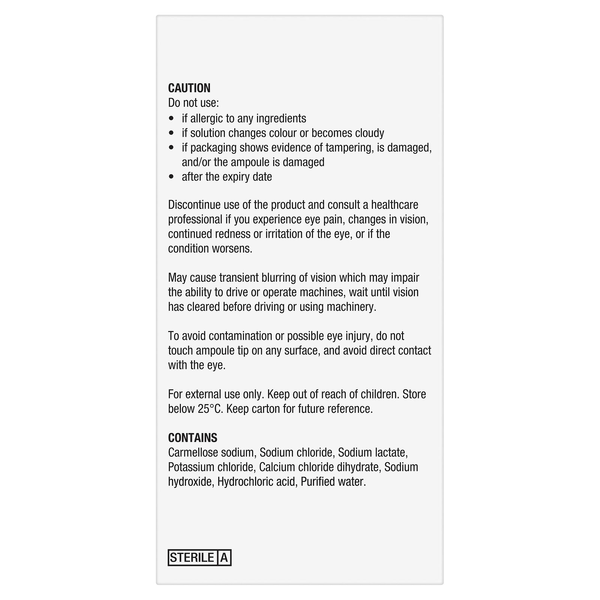 CAUTION
Do not use:
• if allergic to any ingredients
• if solution changes colour or becomes cloudy
• if packaging shows evidence of tampering, is damaged, and/or the ampoule is damaged
• after the expiry date

Discontinue use of the product and consult a healthcare professional if you experience eye pain, changes in vision, continued redness or irritation of the eye, or if the condition worsens.

May cause transient blurring of vision which may impair the ability to drive or operate machines, wait until vision has cleared before driving or using machinery.

To avoid contamination or possible eye injury, do not touch ampoule tip on any surface, and avoid direct contact with the eye.

For external use only. Keep out of reach of children. Store below 25°C. Keep carton for future reference.

CONTAINS
Carmellose sodium, Sodium chloride, Sodium lactate, Potassium chloride, Calcium chloride dihydrate, Sodium hydroxide, Hydrochloric acid, Purified water.

STERILE A